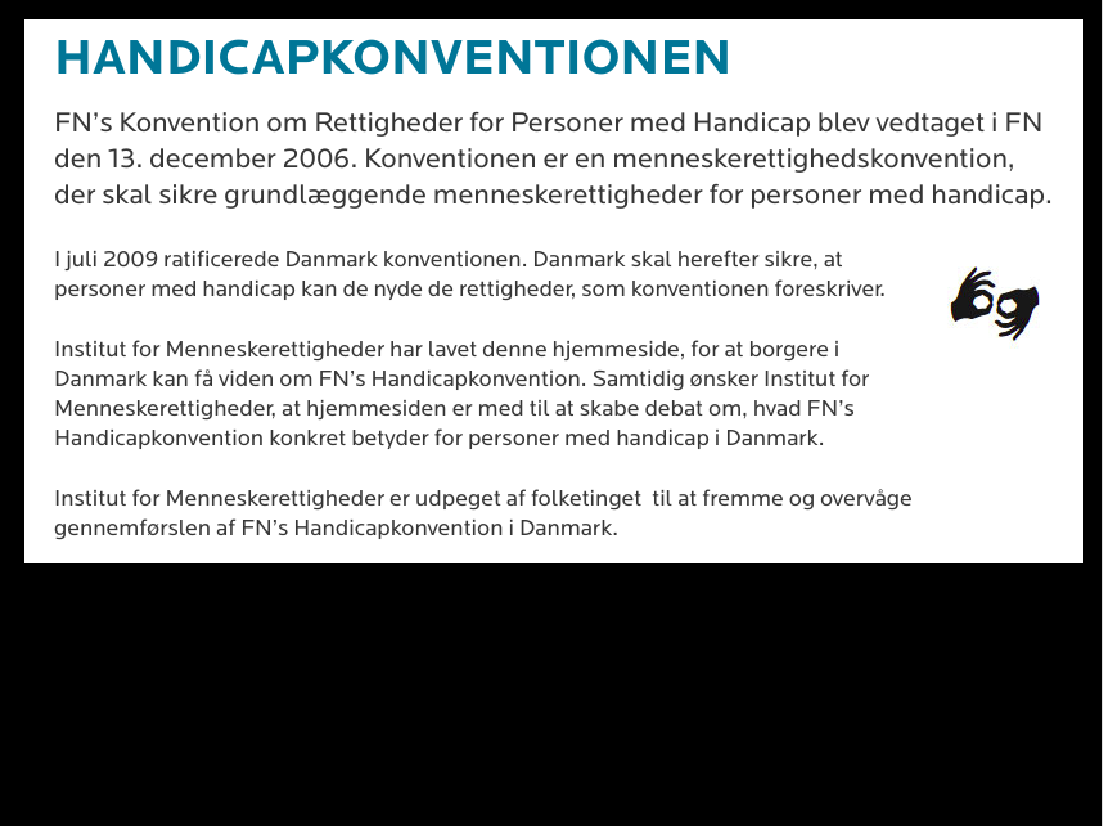 HANDICAPKONVENTIONEN

FN's Konvention om Rettigheder for Personer med Handicap blev vedtaget i FN den 13. december 2006. Konventionen er en menneskerettighedskonvention, der skal sikre grundlæggende menneskerettigheder for personer med handicap.

I juli 2009 ratificerede Danmark konventionen. Danmark skal herefter sikre, at personer med handicap kan de nyde de rettigheder, som konventionen foreskriver.

Institut for Menneskerettigheder har lavet denne hjemmeside, for at borgere i Danmark kan få viden om FN's Handicapkonvention. Samtidig ønsker Institut for Menneskerettigheder, at hjemmesiden er med til at skabe debat om, hvad FN's Handicapkonvention konkret betyder for personer med handicap i Danmark.

Institut for Menneskerettigheder er udpeget af folketinget til at fremme og overvåge gennemførslen af FN's Handicapkonvention i Danmark.